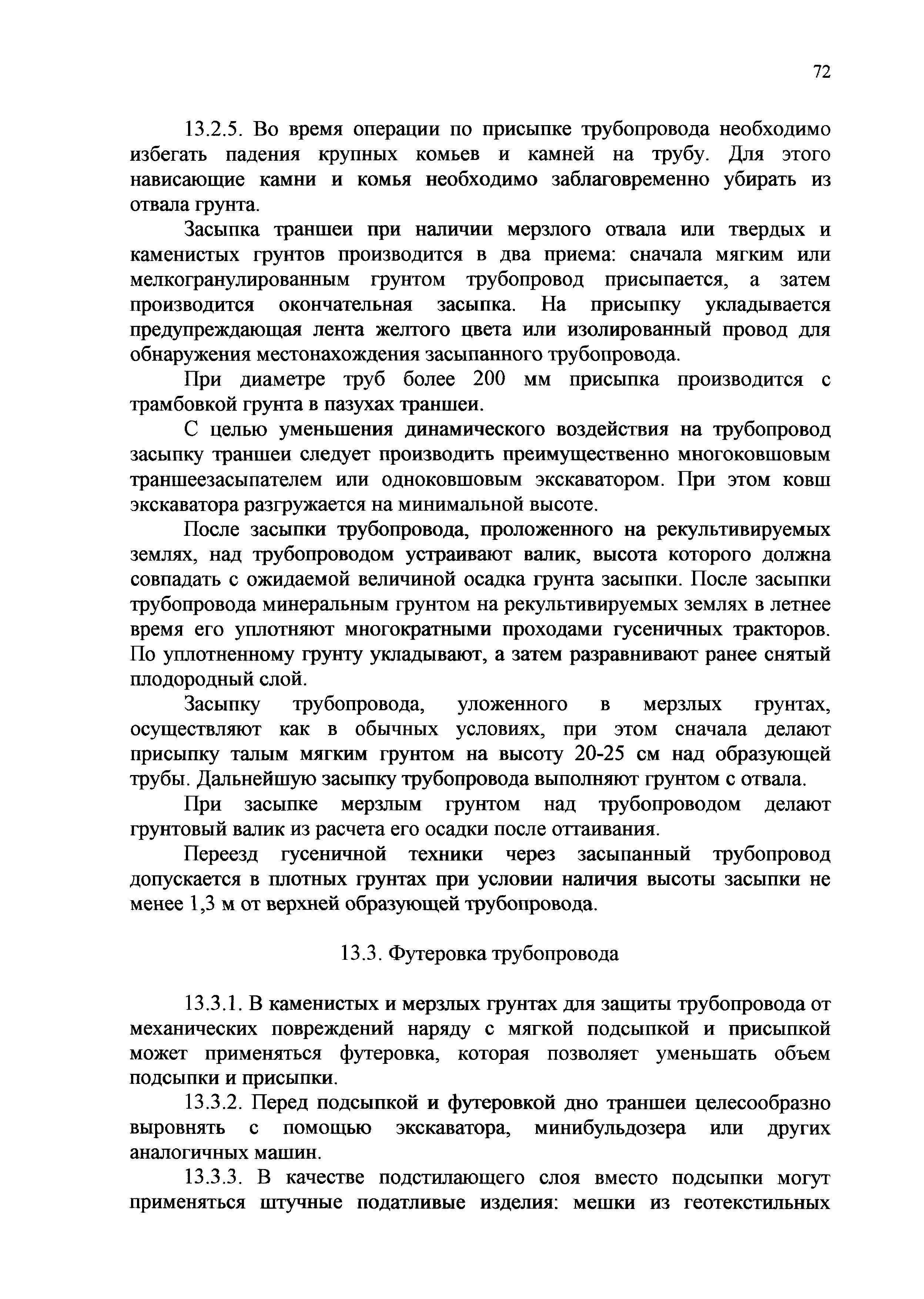 72

13.2.5. Во время операции по присыпке трубопровода необходимо избегать падения крупных комьев и камней на трубу. Для этого нависающие камни и комья необходимо заблаговременно убирать из отвала грунта.

Засыпка траншеи при наличии мерзлого отвала или твердых и каменистых грунтов производится в два приема: сначала мягким или мелкогранулированным грунтом трубопровод присыпается, а затем производится окончательная засыпка. На присыпку укладывается предупреждающая лента желтого цвета или изолированный провод для обнаружения местонахождения засыпанного трубопровода.

При диаметре труб более 200 мм присыпка производится с трамбовкой грунта в пазухах траншеи.

С целью уменьшения динамического воздействия на трубопровод засыпку траншеи следует производить преимущественно многоковшовым траншеезасыпателем или одноковшовым экскаватором. При этом ковш экскаватора разгружается на минимальной высоте.

После засыпки трубопровода, проложенного на рекультивируемых землях, над трубопроводом устраивают валик, высота которого должна совпадать с ожидаемой величиной осадка грунта засыпки. После засыпки трубопровода минеральным грунтом на рекультивируемых землях в летнее время его уплотняют многократными проходами гусеничных тракторов. По уплотненному грунту укладывают, а затем разравнивают ранее снятый плодородный слой.

Засыпку трубопровода, уложенного в мерзлых грунтах, осуществляют как в обычных условиях, при этом сначала делают присыпку талым мягким грунтом на высоту 20-25 см над образующей трубы. Дальнейшую засыпку трубопровода выполняют грунтом с отвала.

При засыпке мерзлым грунтом над трубопроводом делают грунтовый валик из расчета его осадки после оттаивания.

Переезд гусеничной техники через засыпанный трубопровод допускается в плотных грунтах при условии наличия высоты засыпки не менее 1,3 м от верхней образующей трубопровода.

13.3. Футеровка трубопровода

13.3.1. В каменистых и мерзлых грунтах для защиты трубопровода от механических повреждений наряду с мягкой подсыпкой и присыпкой может применяться футеровка, которая позволяет уменьшать объем подсыпки и присыпки.

13.3.2. Перед подсыпкой и футеровкой дно траншеи целесообразно выровнять с помощью экскаватора, минибульдозера или других аналогичных машин.

13.3.3. В качестве подстилающего слоя вместо подсыпки могут применяться штучные податливые изделия: мешки из геотекстильных